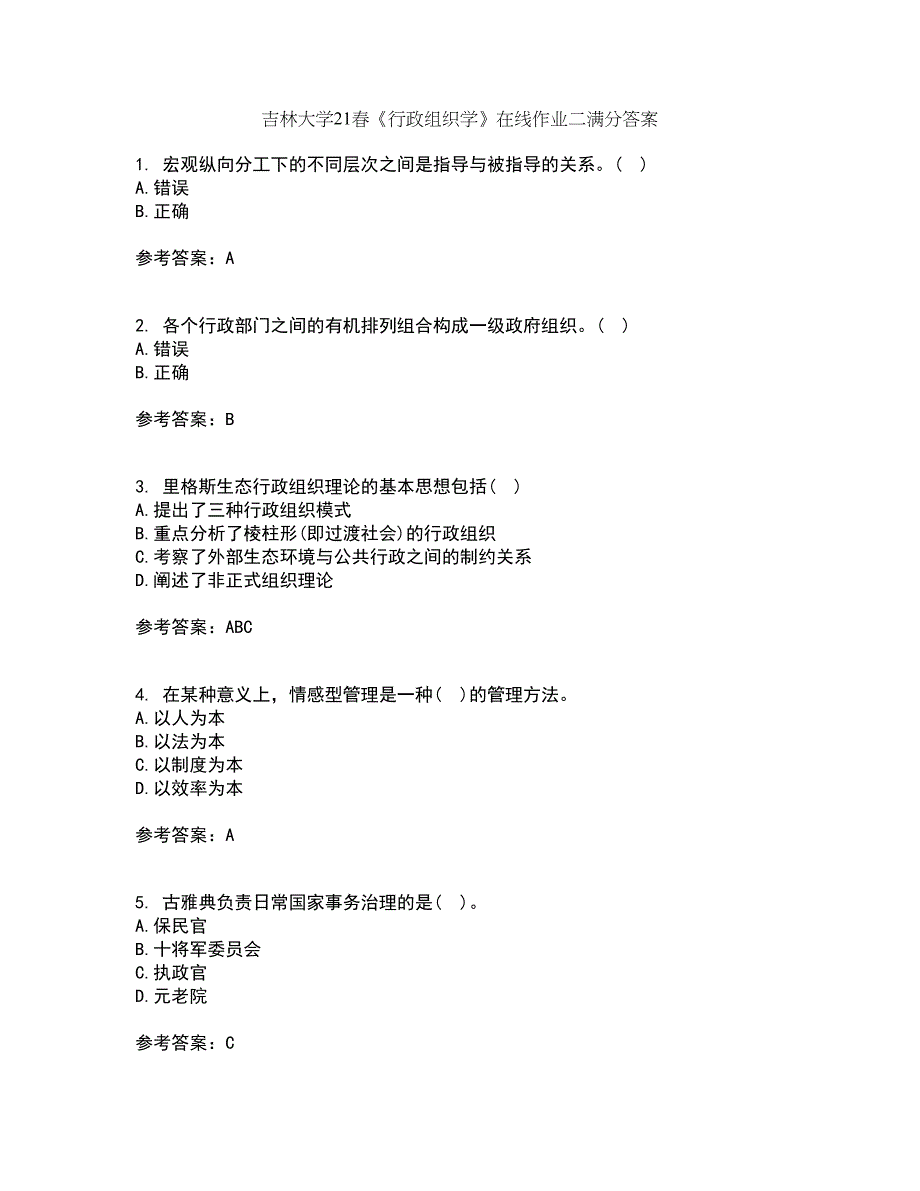 吉林大学21春《行政组织学》在线作业二满分答案

1. 宏观纵向分工下的不同层次之间是指导与被指导的关系。( )
A.错误
B.正确

参考答案：A

2. 各个行政部门之间的有机排列组合构成一级政府组织。( )
A.错误
B.正确

参考答案：B

3. 里格斯生态行政组织理论的基本思想包括( )
A.提出了三种行政组织模式
B.重点分析了棱柱形(即过渡社会)的行政组织
C.考察了外部生态环境与公共行政之间的制约关系
D.阐述了非正式组织理论

参考答案：ABC

4. 在某种意义上，情感型管理是一种( )的管理方法。
A.以人为本
B.以法为本
C.以制度为本
D.以效率为本

参考答案：A

5. 古雅典负责日常国家事务治理的是( )。
A.保民官
B.十将军委员会
C.执政官
D.元老院

参考答案：C